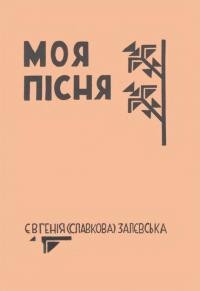 МОЯ ПІСНЯ

ЄВГЕНІЯ (СЛАВКОВА) ЗАЛЄВСЬКА